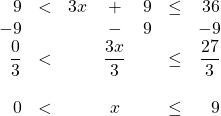 $9 < 3x + 9 \leq 36$

$-9 \quad - 9 \quad -9$

$\frac{0}{3} < \frac{3x}{3} \leq \frac{27}{3}$

$0 < x \leq 9$